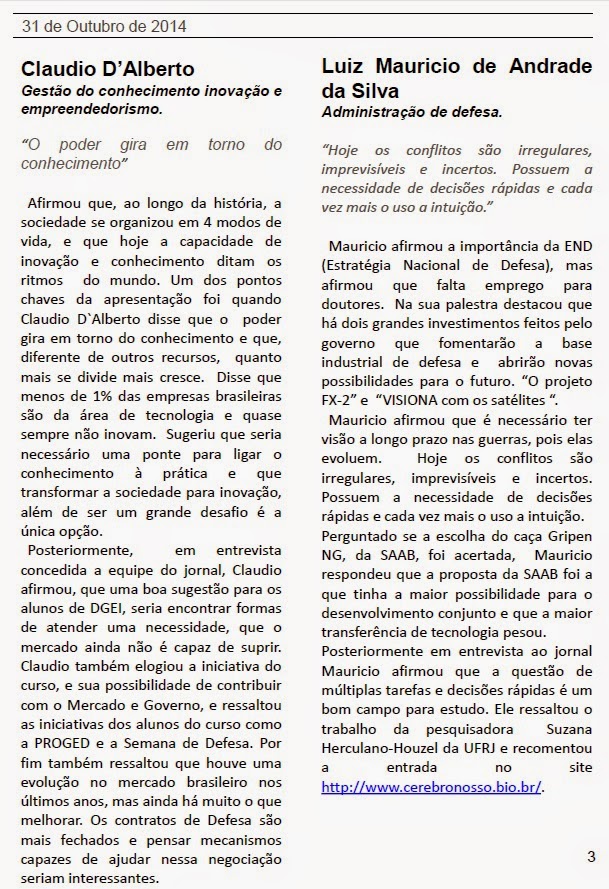 31 de Outubro de 2014

Claudio D'Alberto
Gestão do conhecimento inovação e empreendedorismo.

"O poder gira em torno do conhecimento"

Afirmou que, ao longo da história, a sociedade se organizou em 4 modos de vida, e que hoje a capacidade de inovação e conhecimento ditam os ritmos do mundo. Um dos pontos chaves da apresentação foi quando Claudio D`Alberto disse que o poder gira em torno do conhecimento e que, diferente de outros recursos, quanto mais se divide mais cresce. Disse que menos de 1% das empresas brasileiras são da área de tecnologia e quase sempre não inovam. Sugeriu que seria necessário uma ponte para ligar o conhecimento à prática e que transformar a sociedade para inovação, além de ser um grande desafio é a única opção.

Posteriormente, em entrevista concedida a equipe do jornal, Claudio afirmou, que uma boa sugestão para os alunos de DGEI, seria encontrar formas de atender uma necessidade, que o mercado ainda não é capaz de suprir. Claudio também elogiou a iniciativa do curso, e sua possibilidade de contribuir com o Mercado e Governo, e ressaltou as iniciativas dos alunos do curso como a PROGED e a Semana de Defesa. Por fim também ressaltou que houve uma evolução no mercado brasileiro nos últimos anos, mas ainda há muito o que melhorar. Os contratos de Defesa são mais fechados e pensar mecanismos capazes de ajudar nessa negociação seriam interessantes.

Luiz Mauricio de Andrade da Silva
Administração de defesa.

"Hoje os conflitos são irregulares, imprevisíveis e incertos. Possuem a necessidade de decisões rápidas e cada vez mais o uso a intuição."

Mauricio afirmou a importância da END (Estratégia Nacional de Defesa), mas afirmou que falta emprego para doutores. Na sua palestra destacou que há dois grandes investimentos feitos pelo governo que fomentarão a base industrial de defesa e abrirão novas possibilidades para o futuro. "O projeto FX-2" e "VISIONA com os satélites ".

Mauricio afirmou que é necessário ter visão a longo prazo nas guerras, pois elas evoluem. Hoje os conflitos são irregulares, imprevisíveis e incertos. Possuem a necessidade de decisões rápidas e cada vez mais o uso a intuição.

Perguntado se a escolha do caça Gripen NG, da SAAB, foi acertada, Mauricio respondeu que a proposta da SAAB foi a que tinha a maior possibilidade para o desenvolvimento conjunto e que a maior transferência de tecnologia pesou.

Posteriormente em entrevista ao jornal Mauricio afirmou que a questão de múltiplas tarefas e decisões rápidas é um bom campo para estudo. Ele ressaltou o trabalho da pesquisadora Suzana Herculano-Houzel da UFRJ e recomentou a entrada no site http://www.cerebronosso.bio.br/.

3